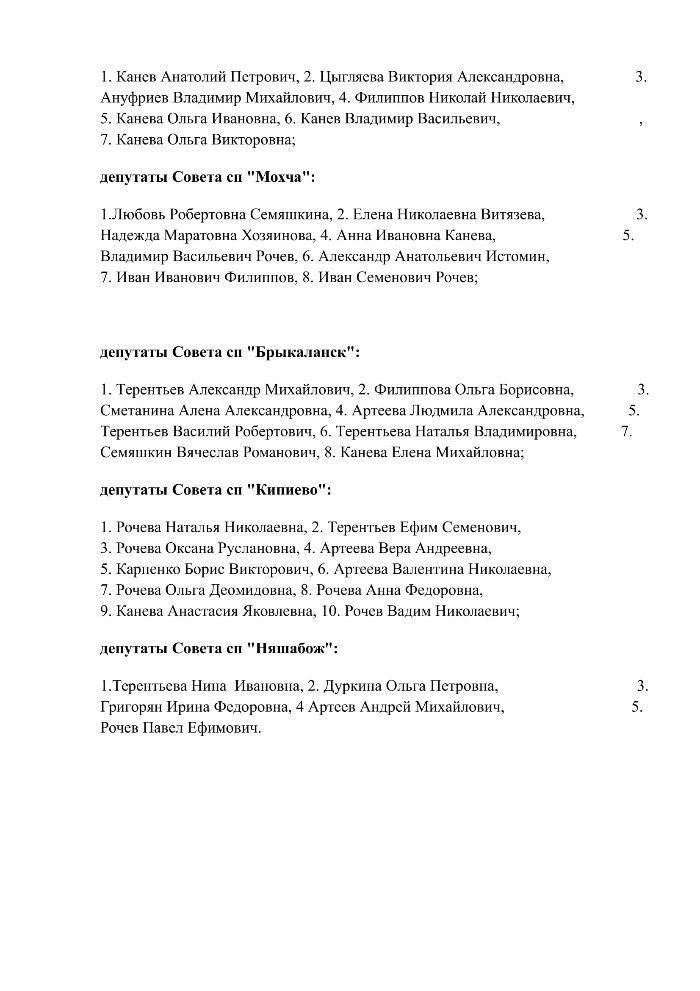 1. Канев Анатолий Петрович, 2. Цыгляева Виктория Александровна, 3. Ануфриев Владимир Михайлович, 4. Филиппов Николай Николаевич, 5. Канева Ольга Ивановна, 6. Канев Владимир Васильевич, , 7. Канева Ольга Викторовна;

депутаты Совета сп "Мохча":

1.Любовь Робертовна Семяшкина, 2. Елена Николаевна Витязева, 3. Надежда Маратовна Хозяинова, 4. Анна Ивановна Канева, 5. Владимир Васильевич Рочев, 6. Александр Анатольевич Истомин, 7. Иван Иванович Филиппов, 8. Иван Семенович Рочев;

депутаты Совета сп "Брыкаланск":

1. Терентьев Александр Михайлович, 2. Филиппова Ольга Борисовна, 3. Сметанина Алена Александровна, 4. Артеева Людмила Александровна, 5. Терентьев Василий Робертович, 6. Терентьева Наталья Владимировна, 7. Семяшкин Вячеслав Романович, 8. Канева Елена Михайловна;

депутаты Совета сп "Кипиево":

1. Рочева Наталья Николаевна, 2. Терентьев Ефим Семенович,
3. Рочева Оксана Руслановна, 4. Артеева Вера Андреевна,
5. Карпенко Борис Викторович, 6. Артеева Валентина Николаевна,
7. Рочева Ольга Деомидовна, 8. Рочева Анна Федоровна,
9. Канева Анастасия Яковлевна, 10. Рочев Вадим Николаевич;

депутаты Совета сп "Няшабож":

1.Терентьева Нина Ивановна, 2. Дуркина Ольга Петровна, 3. Григорян Ирина Федоровна, 4 Артеев Андрей Михайлович, 5. Рочев Павел Ефимович.